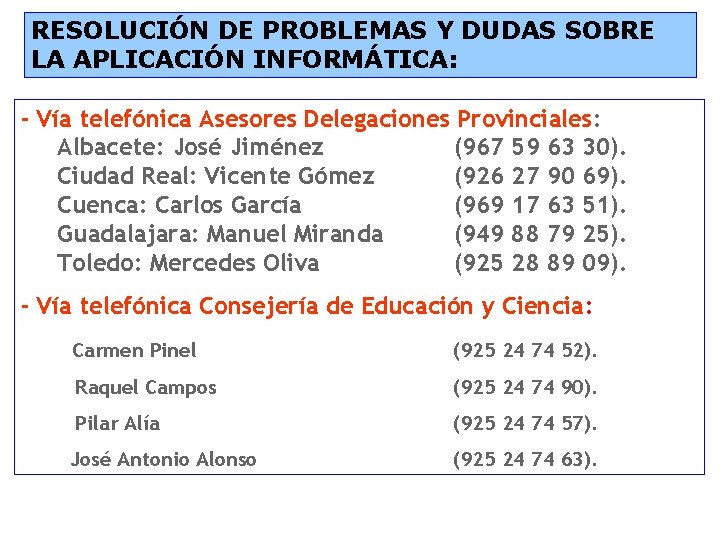 RESOLUCIÓN DE PROBLEMAS Y DUDAS SOBRE LA APLICACIÓN INFORMÁTICA:

- Vía telefónica Asesores Delegaciones Provinciales:
Albacete: José Jiménez (967 59 63 30).
Ciudad Real: Vicente Gómez (926 27 90 69).
Cuenca: Carlos García (969 17 63 51).
Guadalajara: Manuel Miranda (949 88 79 25).
Toledo: Mercedes Oliva (925 28 89 09).

- Vía telefónica Consejería de Educación y Ciencia:

Carmen Pinel (925 24 74 52).

Raquel Campos (925 24 74 90).

Pilar Alía (925 24 74 57).

José Antonio Alonso (925 24 74 63).